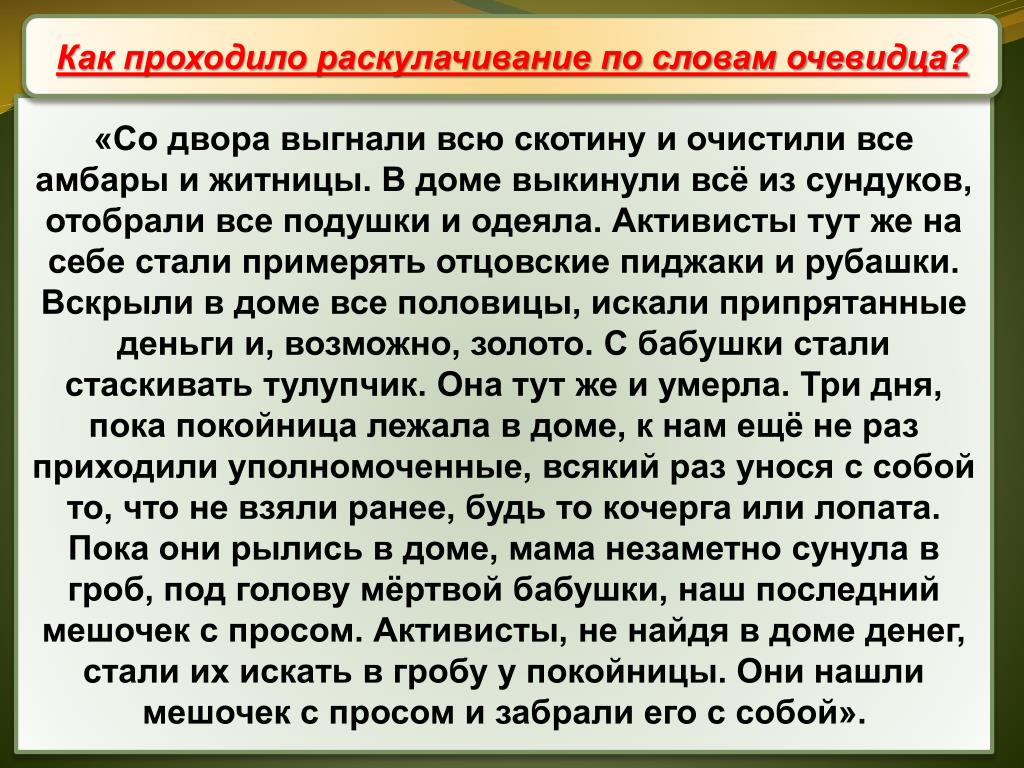 Как проходило раскулачивание по словам очевидца?

«Со двора выгнали всю скотину и очистили все амбары и житницы. В доме выкинули всё из сундуков, отобрали все подушки и одеяла. Активисты тут же на себе стали примерять отцовские пиджаки и рубашки. Вскрыли в доме все половицы, искали припрятанные деньги и, возможно, золото. С бабушки стали стаскивать тулупчик. Она тут же и умерла. Три дня, пока покойница лежала в доме, к нам ещё не раз приходили уполномоченные, всякий раз унося с собой то, что не взяли ранее, будь то кочерга или лопата. Пока они рылись в доме, мама незаметно сунула в гроб, под голову мёртвой бабушки, наш последний мешочек с просом. Активисты, не найдя в доме денег, стали их искать в гробу у покойницы. Они нашли мешочек с просом и забрали его с собой».